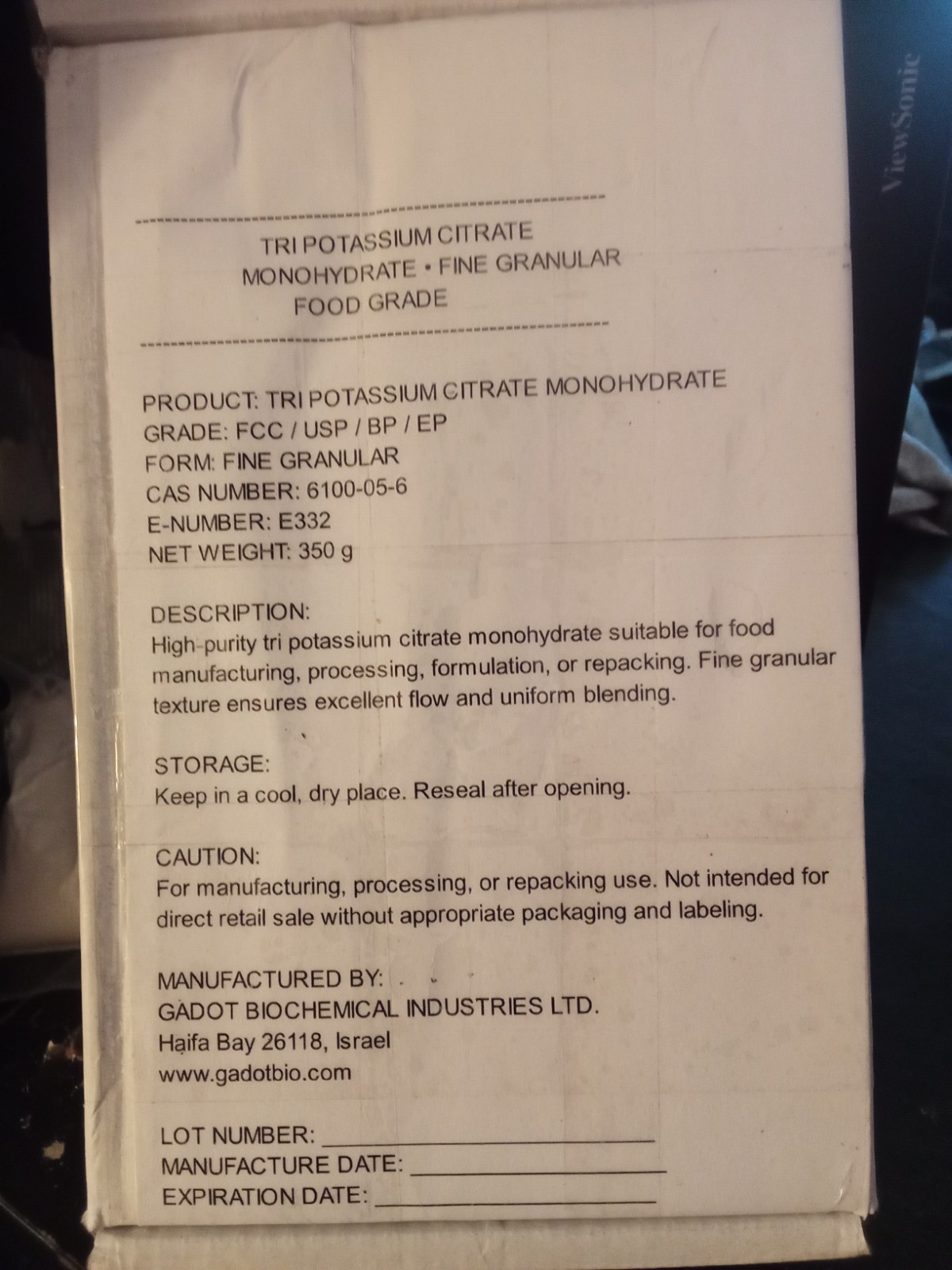 TRI POTASSIUM CITRATE
MONOHYDRATE • FINE GRANULAR
FOOD GRADE

PRODUCT: TRI POTASSIUM CITRATE MONOHYDRATE
GRADE: FCC / USP / BP / EP
FORM: FINE GRANULAR
CAS NUMBER: 6100-05-6
E-NUMBER: E332
NET WEIGHT: 350 g

DESCRIPTION:
High-purity tri potassium citrate monohydrate suitable for food manufacturing, processing, formulation, or repacking. Fine granular texture ensures excellent flow and uniform blending.

STORAGE:
Keep in a cool, dry place. Reseal after opening.

CAUTION:
For manufacturing, processing, or repacking use. Not intended for direct retail sale without appropriate packaging and labeling.

MANUFACTURED BY:
GADOT BIOCHEMICAL INDUSTRIES LTD.
Haifa Bay 26118, Israel
www.gadotbio.com

LOT NUMBER: ____
MANUFACTURE DATE: ____
EXPIRATION DATE: ____

ViewSonic